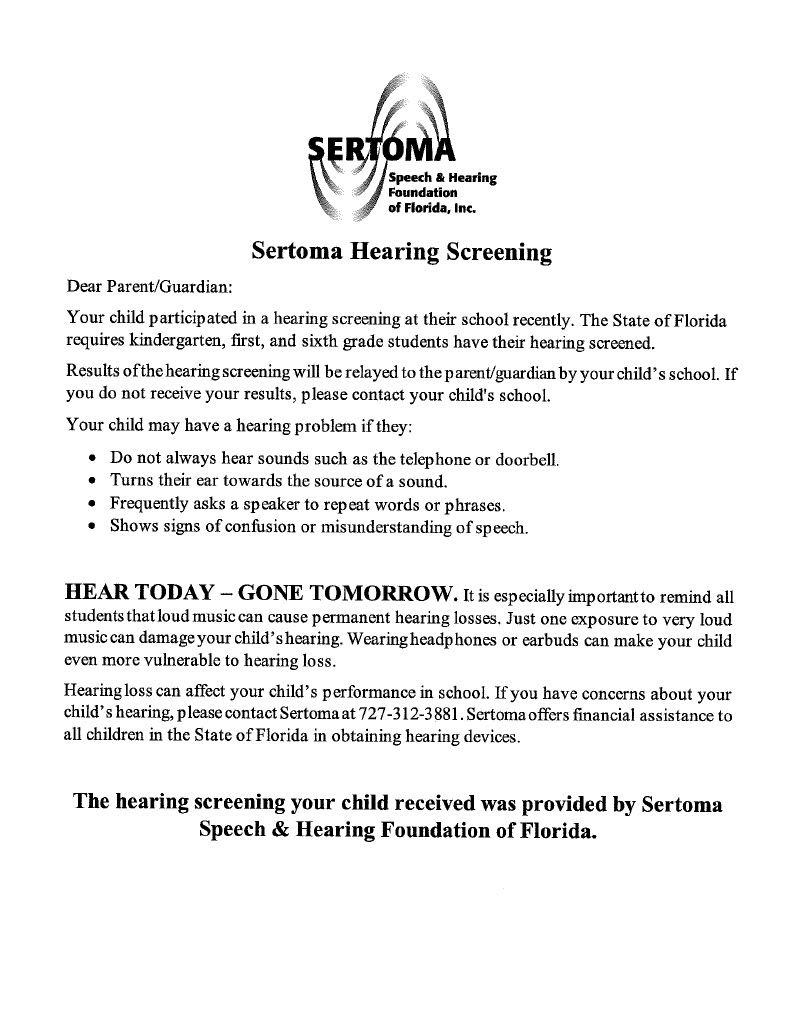 SERTOMA
Speech & Hearing Foundation of Florida, Inc.

Sertoma Hearing Screening

Dear Parent/Guardian:

Your child participated in a hearing screening at their school recently. The State of Florida requires kindergarten, first, and sixth grade students have their hearing screened.

Results of the hearing screening will be relayed to the parent/guardian by your child's school. If you do not receive your results, please contact your child's school.

Your child may have a hearing problem if they:

• Do not always hear sounds such as the telephone or doorbell.
• Turns their ear towards the source of a sound.
• Frequently asks a speaker to repeat words or phrases.
• Shows signs of confusion or misunderstanding of speech.

HEAR TODAY – GONE TOMORROW. It is especially important to remind all students that loud music can cause permanent hearing losses. Just one exposure to very loud music can damage your child's hearing. Wearing headphones or earbuds can make your child even more vulnerable to hearing loss.

Hearing loss can affect your child's performance in school. If you have concerns about your child's hearing, please contact Sertoma at 727-312-3881. Sertoma offers financial assistance to all children in the State of Florida in obtaining hearing devices.

The hearing screening your child received was provided by Sertoma Speech & Hearing Foundation of Florida.